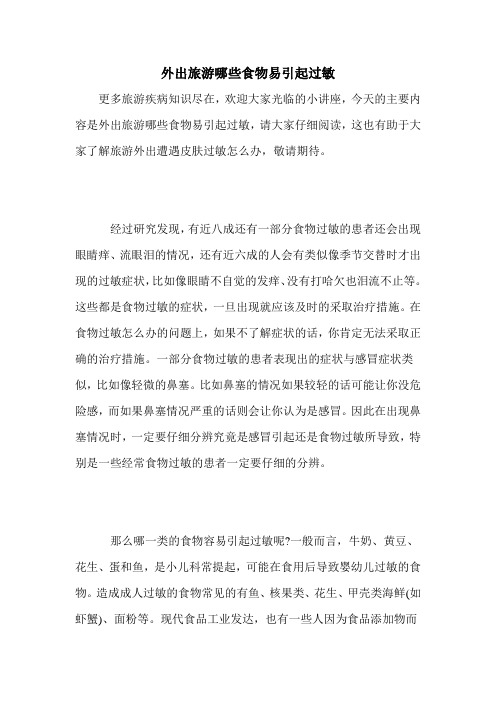 外出旅游哪些食物易引起过敏

更多旅游疾病知识尽在，欢迎大家光临的小讲座，今天的主要内容是外出旅游哪些食物易引起过敏，请大家仔细阅读，这也有助于大家了解旅游外出遭遇皮肤过敏怎么办，敬请期待。

经过研究发现，有近八成还有一部分食物过敏的患者还会出现眼睛痒、流眼泪的情况，还有近六成的人会有类似像季节交替时才出现的过敏症状，比如像眼睛不自觉的发痒、没有打哈欠也泪流不止等。这些都是食物过敏的症状，一旦出现就应该及时的采取治疗措施。在食物过敏怎么办的问题上，如果不了解症状的话，你肯定无法采取正确的治疗措施。一部分食物过敏的患者表现出的症状与感冒症状类似，比如像轻微的鼻塞。比如鼻塞的情况如果较轻的话可能让你没危险感，而如果鼻塞情况严重的话则会让你认为是感冒。因此在出现鼻塞情况时，一定要仔细分辨究竟是感冒引起还是食物过敏所导致，特别是一些经常食物过敏的患者一定要仔细的分辨。

那么哪一类的食物容易引起过敏呢?一般而言，牛奶、黄豆、花生、蛋和鱼，是小儿科常提起，可能在食用后导致婴幼儿过敏的食物。造成成人过敏的食物常见的有鱼、核果类、花生、甲壳类海鲜(如虾蟹)、面粉等。现代食品工业发达，也有一些人因为食品添加物而